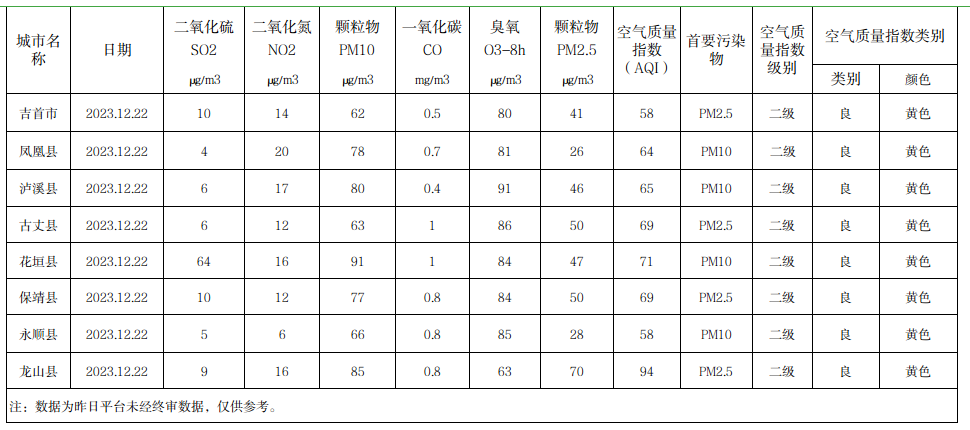 | 城市名称 | 日期 | 二氧化硫 SO2 μg/m3 | 二氧化氮 NO2 μg/m3 | 颗粒物 PM10 μg/m3 | 一氧化碳 CO mg/m3 | 臭氧 O3-8h μg/m3 | 颗粒物 PM2.5 μg/m3 | 空气质量指数（AQI） | 首要污染物 | 空气质量指数级别 | 空气质量指数类别 类别 | 空气质量指数类别 颜色 |
|---|---|---|---|---|---|---|---|---|---|---|---|---|
| 吉首市 | 2023.12.22 | 10 | 14 | 62 | 0.5 | 80 | 41 | 58 | PM2.5 | 二级 | 良 | 黄色 |
| 凤凰县 | 2023.12.22 | 4 | 20 | 78 | 0.7 | 81 | 26 | 64 | PM10 | 二级 | 良 | 黄色 |
| 泸溪县 | 2023.12.22 | 6 | 17 | 80 | 0.4 | 91 | 46 | 65 | PM10 | 二级 | 良 | 黄色 |
| 古丈县 | 2023.12.22 | 6 | 12 | 63 | 1 | 86 | 50 | 69 | PM2.5 | 二级 | 良 | 黄色 |
| 花垣县 | 2023.12.22 | 64 | 16 | 91 | 1 | 84 | 47 | 71 | PM10 | 二级 | 良 | 黄色 |
| 保靖县 | 2023.12.22 | 10 | 12 | 77 | 0.8 | 84 | 50 | 69 | PM2.5 | 二级 | 良 | 黄色 |
| 永顺县 | 2023.12.22 | 5 | 6 | 66 | 0.8 | 85 | 28 | 58 | PM10 | 二级 | 良 | 黄色 |
| 龙山县 | 2023.12.22 | 9 | 16 | 85 | 0.8 | 63 | 70 | 94 | PM2.5 | 二级 | 良 | 黄色 |

注：数据为昨日平台未经终审数据，仅供参考。